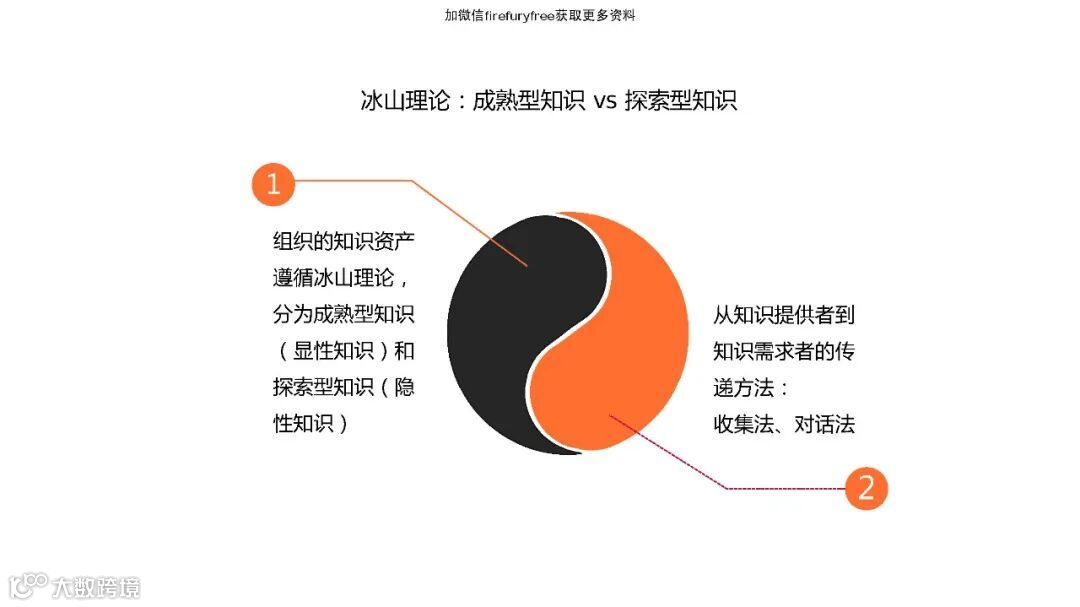 加微信firefuryfree获取更多资料

冰山理论：成熟型知识 vs 探索型知识

1

组织的知识资产遵循冰山理论，分为成熟型知识（显性知识）和探索型知识（隐性知识）

从知识提供者到知识需求者的传递方法：
收集法、对话法

2

大数跨境